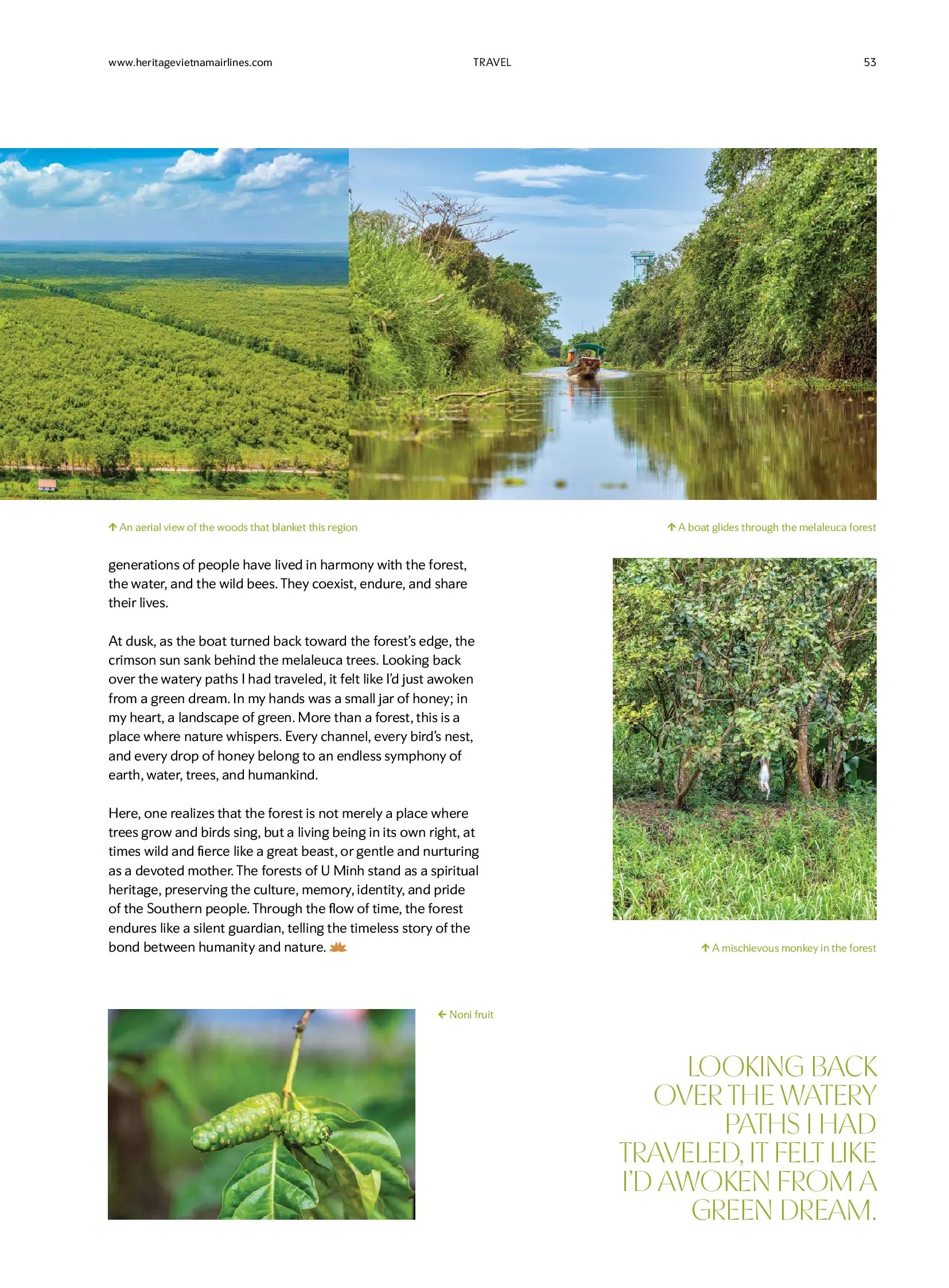 www.heritagevietnamairlines.com TRAVEL 53

↑ An aerial view of the woods that blanket this region

↑ A boat glides through the melaleuca forest

generations of people have lived in harmony with the forest, the water, and the wild bees. They coexist, endure, and share their lives.

At dusk, as the boat turned back toward the forest's edge, the crimson sun sank behind the melaleuca trees. Looking back over the watery paths I had traveled, it felt like I'd just awoken from a green dream. In my hands was a small jar of honey; in my heart, a landscape of green. More than a forest, this is a place where nature whispers. Every channel, every bird's nest, and every drop of honey belong to an endless symphony of earth, water, trees, and humankind.

Here, one realizes that the forest is not merely a place where trees grow and birds sing, but a living being in its own right, at times wild and fierce like a great beast, or gentle and nurturing as a devoted mother. The forests of U Minh stand as a spiritual heritage, preserving the culture, memory, identity, and pride of the Southern people. Through the flow of time, the forest endures like a silent guardian, telling the timeless story of the bond between humanity and nature.

↑ A mischievous monkey in the forest

← Noni fruit

LOOKING BACK OVER THE WATERY PATHS I HAD TRAVELED, IT FELT LIKE I'D AWOKEN FROM A GREEN DREAM.